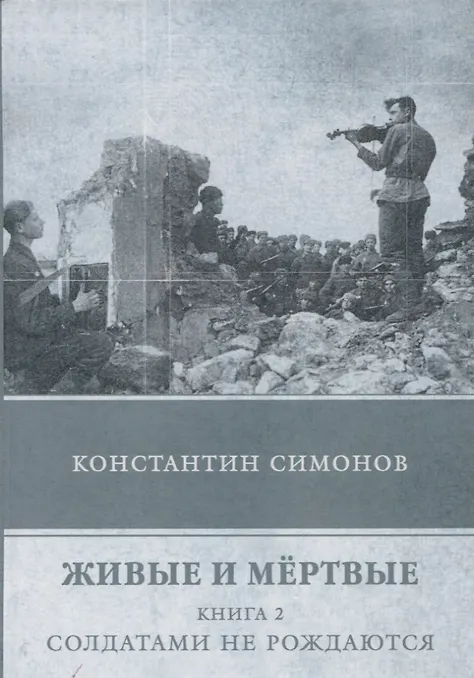 КОНСТАНТИН СИМОНОВ

ЖИВЫЕ И МЁРТВЫЕ

КНИГА 2

СОЛДАТАМИ НЕ РОЖДАЮТСЯ